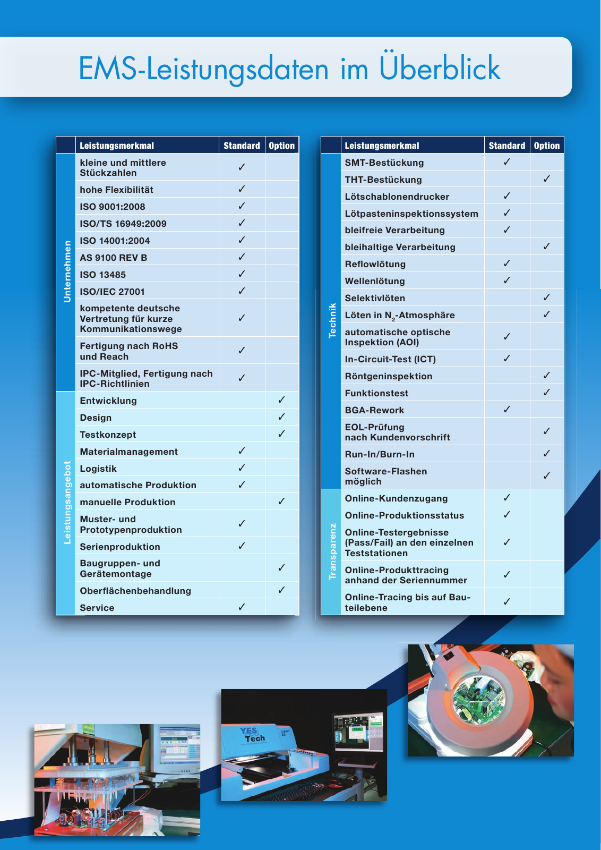 EMS-Leistungsdaten im Überblick

| | Leistungsmerkmal | Standard | Option |
|---|---|---|---|
| Unternehmen | kleine und mittlere Stückzahlen | ✓ | |
| | hohe Flexibilität | ✓ | |
| | ISO 9001:2008 | ✓ | |
| | ISO/TS 16949:2009 | ✓ | |
| | ISO 14001:2004 | ✓ | |
| | AS 9100 REV B | ✓ | |
| | ISO 13485 | ✓ | |
| | ISO/IEC 27001 | ✓ | |
| | kompetente deutsche Vertretung für kurze Kommunikationswege | ✓ | |
| | Fertigung nach RoHS und Reach | ✓ | |
| | IPC-Mitglied, Fertigung nach IPC-Richtlinien | ✓ | |
| Leistungsangebot | Entwicklung | | ✓ |
| | Design | | ✓ |
| | Testkonzept | | ✓ |
| | Materialmanagement | ✓ | |
| | Logistik | ✓ | |
| | automatische Produktion | ✓ | |
| | manuelle Produktion | | ✓ |
| | Muster- und Prototypenproduktion | ✓ | |
| | Serienproduktion | ✓ | |
| | Baugruppen- und Gerätemontage | | ✓ |
| | Oberflächenbehandlung | | ✓ |
| | Service | ✓ | |

| | Leistungsmerkmal | Standard | Option |
|---|---|---|---|
| Technik | SMT-Bestückung | ✓ | |
| | THT-Bestückung | | ✓ |
| | Lötschablonendrucker | ✓ | |
| | Lötpasteninspektionssystem | ✓ | |
| | bleifreie Verarbeitung | ✓ | |
| | bleihaltige Verarbeitung | | ✓ |
| | Reflowlötung | ✓ | |
| | Wellenlötung | ✓ | |
| | Selektivlöten | | ✓ |
| | Löten in $N_2$-Atmosphäre | | ✓ |
| | automatische optische Inspektion (AOI) | ✓ | |
| | In-Circuit-Test (ICT) | ✓ | |
| | Röntgeninspektion | | ✓ |
| | Funktionstest | | ✓ |
| | BGA-Rework | ✓ | |
| | EOL-Prüfung nach Kundenvorschrift | | ✓ |
| | Run-In/Burn-In | | ✓ |
| | Software-Flashen möglich | | ✓ |
| Transparenz | Online-Kundenzugang | ✓ | |
| | Online-Produktionsstatus | ✓ | |
| | Online-Testergebnisse (Pass/Fail) an den einzelnen Teststationen | ✓ | |
| | Online-Produkttracing anhand der Seriennummer | ✓ | |
| | Online-Tracing bis auf Bauteilebene | ✓ | |

YES Tech